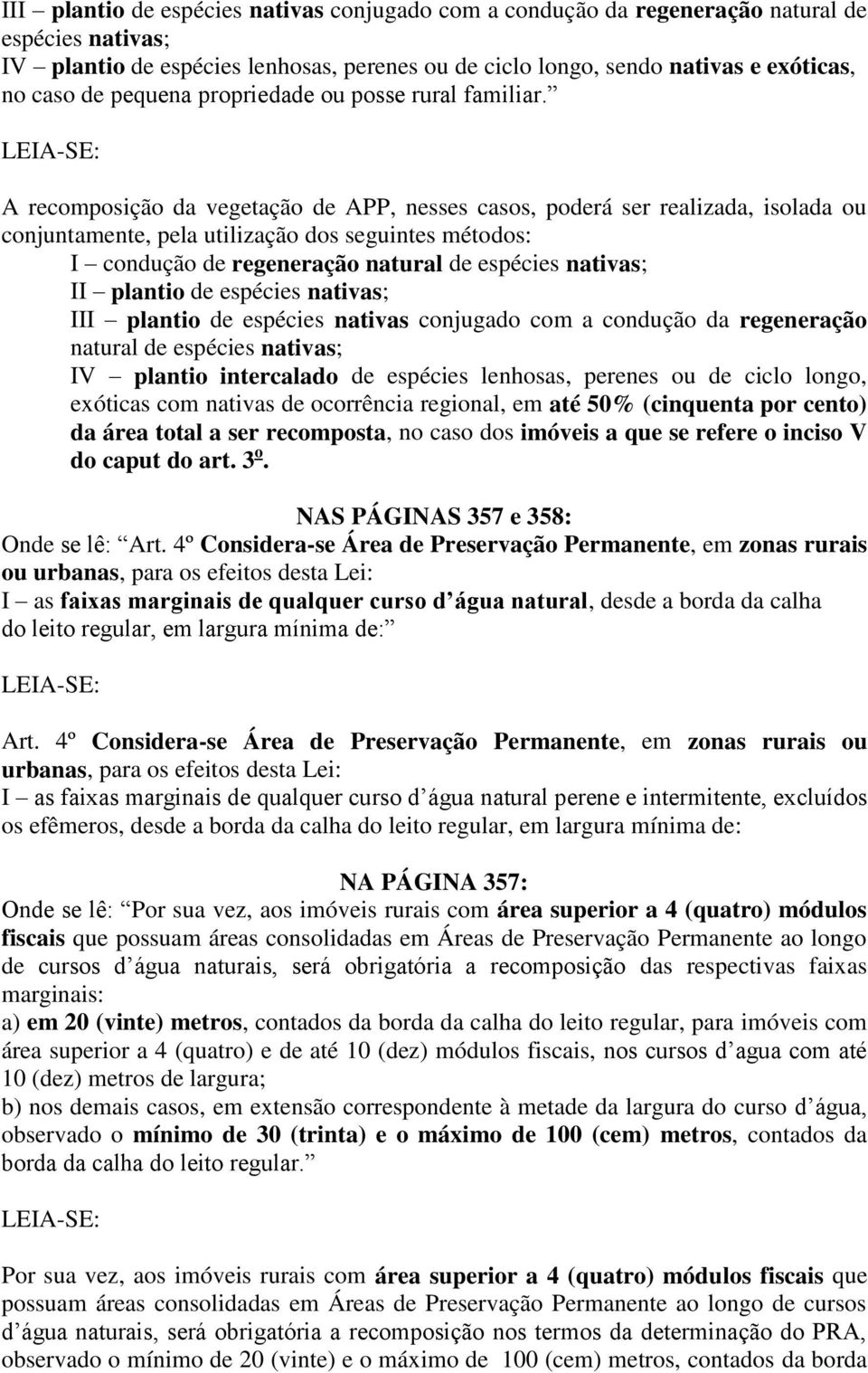 III – plantio de espécies nativas conjugado com a condução da regeneração natural de espécies nativas;
IV – plantio de espécies lenhosas, perenes ou de ciclo longo, sendo nativas e exóticas, no caso de pequena propriedade ou posse rural familiar.”

LEIA-SE:

A recomposição da vegetação de APP, nesses casos, poderá ser realizada, isolada ou conjuntamente, pela utilização dos seguintes métodos:
I – condução de regeneração natural de espécies nativas;
II – plantio de espécies nativas;
III – plantio de espécies nativas conjugado com a condução da regeneração natural de espécies nativas;
IV – plantio intercalado de espécies lenhosas, perenes ou de ciclo longo, exóticas com nativas de ocorrência regional, em até 50% (cinquenta por cento) da área total a ser recomposta, no caso dos imóveis a que se refere o inciso V do caput do art. 3º.

NAS PÁGINAS 357 e 358:
Onde se lê: “Art. 4º Considera-se Área de Preservação Permanente, em zonas rurais ou urbanas, para os efeitos desta Lei:
I – as faixas marginais de qualquer curso d’água natural, desde a borda da calha do leito regular, em largura mínima de:”

LEIA-SE:

Art. 4º Considera-se Área de Preservação Permanente, em zonas rurais ou urbanas, para os efeitos desta Lei:
I – as faixas marginais de qualquer curso d’água natural perene e intermitente, excluídos os efêmeros, desde a borda da calha do leito regular, em largura mínima de:

NA PÁGINA 357:
Onde se lê: “Por sua vez, aos imóveis rurais com área superior a 4 (quatro) módulos fiscais que possuam áreas consolidadas em Áreas de Preservação Permanente ao longo de cursos d’água naturais, será obrigatória a recomposição das respectivas faixas marginais:
a) em 20 (vinte) metros, contados da borda da calha do leito regular, para imóveis com área superior a 4 (quatro) e de até 10 (dez) módulos fiscais, nos cursos d’agua com até 10 (dez) metros de largura;
b) nos demais casos, em extensão correspondente à metade da largura do curso d’água, observado o mínimo de 30 (trinta) e o máximo de 100 (cem) metros, contados da borda da calha do leito regular.”

LEIA-SE:

Por sua vez, aos imóveis rurais com área superior a 4 (quatro) módulos fiscais que possuam áreas consolidadas em Áreas de Preservação Permanente ao longo de cursos d’água naturais, será obrigatória a recomposição nos termos da determinação do PRA, observado o mínimo de 20 (vinte) e o máximo de 100 (cem) metros, contados da borda